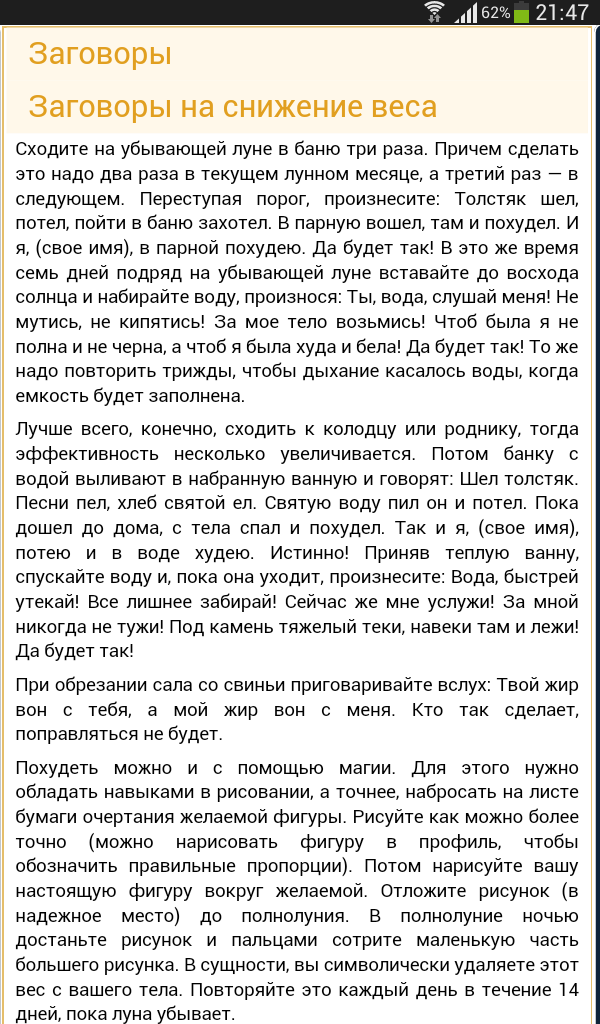 62% 21:47

Заговоры

Заговоры на снижение веса

Сходите на убывающей луне в баню три раза. Причем сделать это надо два раза в текущем лунном месяце, а третий раз — в следующем. Переступая порог, произнесите: Толстяк шел, потел, пойти в баню захотел. В парную вошел, там и похудел. И я, (свое имя), в парной похудею. Да будет так! В это же время семь дней подряд на убывающей луне вставайте до восхода солнца и набирайте воду, произнося: Ты, вода, слушай меня! Не мутись, не кипятись! За мое тело возьмись! Чтоб была я не полна и не черна, а чтоб я была худа и бела! Да будет так! То же надо повторить трижды, чтобы дыхание касалось воды, когда емкость будет заполнена.

Лучше всего, конечно, сходить к колодцу или роднику, тогда эффективность несколько увеличивается. Потом банку с водой выливают в набранную ванную и говорят: Шел толстяк. Песни пел, хлеб святой ел. Святую воду пил он и потел. Пока дошел до дома, с тела спал и похудел. Так и я, (свое имя), потею и в воде худею. Истинно! Приняв теплую ванну, спускайте воду и, пока она уходит, произнесите: Вода, быстрей утекай! Все лишнее забирай! Сейчас же мне услужи! За мной никогда не тужи! Под камень тяжелый теки, навеки там и лежи! Да будет так!

При обрезании сала со свиньи приговаривайте вслух: Твой жир вон с тебя, а мой жир вон с меня. Кто так сделает, поправляться не будет.

Похудеть можно и с помощью магии. Для этого нужно обладать навыками в рисовании, а точнее, набросать на листе бумаги очертания желаемой фигуры. Рисуйте как можно более точно (можно нарисовать фигуру в профиль, чтобы обозначить правильные пропорции). Потом нарисуйте вашу настоящую фигуру вокруг желаемой. Отложите рисунок (в надежное место) до полнолуния. В полнолуние ночью достаньте рисунок и пальцами сотрите маленькую часть большего рисунка. В сущности, вы символически удаляете этот вес с вашего тела. Повторяйте это каждый день в течение 14 дней, пока луна убывает.